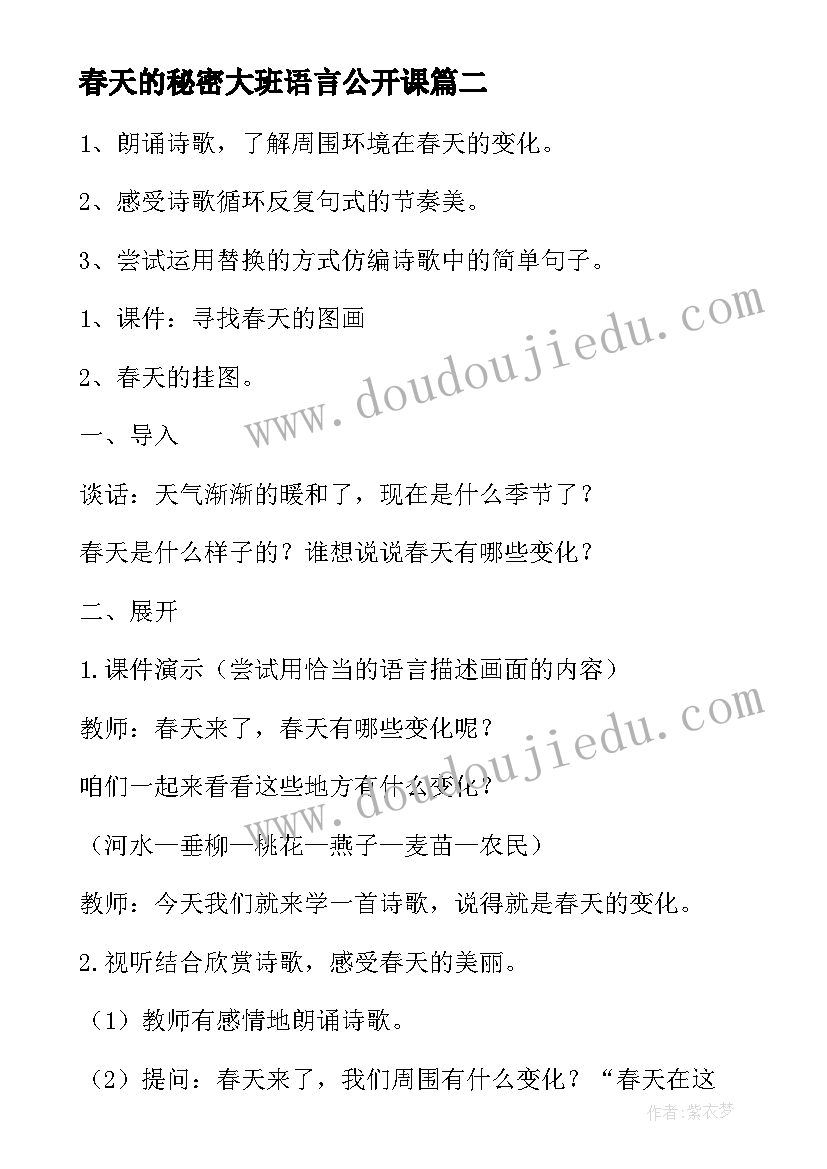 春天的秘密大班语言公开课篇二

1、朗诵诗歌，了解周围环境在春天的变化。

2、感受诗歌循环反复句式的节奏美。

3、尝试运用替换的方式仿编诗歌中的简单句子。

1、课件：寻找春天的图画

2、春天的挂图。

一、导入

谈话：天气渐渐的暖和了，现在是什么季节了？

春天是什么样子的？谁想说说春天有哪些变化？

二、展开

1.课件演示（尝试用恰当的语言描述画面的内容）

教师：春天来了，春天有哪些变化呢？

咱们一起来看看这些地方有什么变化？

（河水—垂柳—桃花—燕子—麦苗—农民）

教师：今天我们就来学一首诗歌，说得就是春天的变化。

2.视听结合欣赏诗歌，感受春天的美丽。

（1）教师有感情地朗诵诗歌。

（2）提问：春天来了，我们周围有什么变化？“春天在这

www.doudoujiedu.com

www.doudoujiedu.com

作者：紫衣梦